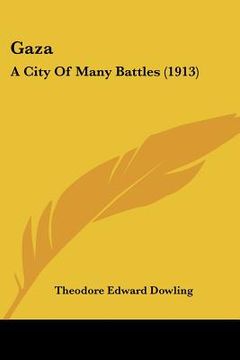 Gaza

A City Of Many Battles (1913)

Theodore Edward Dowling